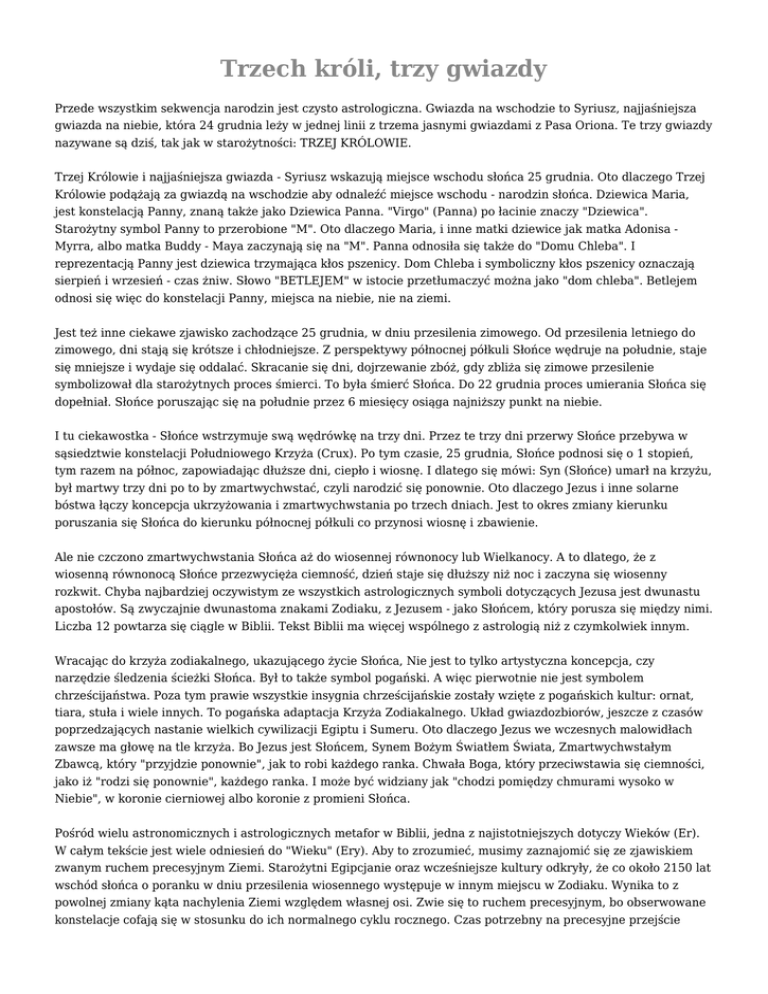 Trzech króli, trzy gwiazdy

Przede wszystkim sekwencja narodzin jest czysto astrologiczna. Gwiazda na wschodzie to Syriusz, najjaśniejsza gwiazda na niebie, która 24 grudnia leży w jednej linii z trzema jasnymi gwiazdami z Pasa Oriona. Te trzy gwiazdy nazywane są dziś, tak jak w starożytności: TRZEJ KRÓLOWIE.

Trzej Królowie i najjaśniejsza gwiazda - Syriusz wskazują miejsce wschodu słońca 25 grudnia. Oto dlaczego Trzej Królowie podążają za gwiazdą na wschodzie aby odnaleźć miejsce wschodu - narodzin słońca. Dziewica Maria, jest konstelacją Panny, znaną także jako Dziewica Panna. "Virgo" (Panna) po łacinie znaczy "Dziewica". Starożytny symbol Panny to przerobione "M". Oto dlaczego Maria, i inne matki dziewice jak matka Adonisa - Myrra, albo matka Buddy - Maya zaczynają się na "M". Panna odnosiła się także do "Domu Chleba". I reprezentacją Panny jest dziewica trzymająca kłos pszenicy. Dom Chleba i symboliczny kłos pszenicy oznaczają sierpień i wrzesień - czas żniw. Słowo "BETLEJEM" w istocie przetłumaczyć można jako "dom chleba". Betlejem odnosi się więc do konstelacji Panny, miejsca na niebie, nie na ziemi.

Jest też inne ciekawe zjawisko zachodzące 25 grudnia, w dniu przesilenia zimowego. Od przesilenia letniego do zimowego, dni stają się krótsze i chłodniejsze. Z perspektywy północnej półkuli Słońce wędruje na południe, staje się mniejsze i wydaje się oddalać. Skracanie się dni, dojrzewanie zbóż, gdy zbliża się zimowe przesilenie symbolizował dla starożytnych proces śmierci. To była śmierć Słońca. Do 22 grudnia proces umierania Słońca się dopełniał. Słońce poruszając się na południe przez 6 miesięcy osiąga najniższy punkt na niebie.

I tu ciekawostka - Słońce wstrzymuje swą wędrówkę na trzy dni. Przez te trzy dni przerwy Słońce przebywa w sąsiedztwie konstelacji Południowego Krzyża (Crux). Po tym czasie, 25 grudnia, Słońce podnosi się o 1 stopień, tym razem na północ, zapowiadając dłuższe dni, ciepło i wiosnę. I dlatego się mówi: Syn (Słońce) umarł na krzyżu, był martwy trzy dni po to by zmartwychwstać, czyli narodzić się ponownie. Oto dlaczego Jezus i inne solarne bóstwa łączy koncepcja ukrzyżowania i zmartwychwstania po trzech dniach. Jest to okres zmiany kierunku poruszania się Słońca do kierunku północnej półkuli co przynosi wiosnę i zbawienie.

Ale nie czczono zmartwychwstania Słońca aż do wiosennej równonocy lub Wielkanocy. A to dlatego, że z wiosenną równonocą Słońce przezwycięża ciemność, dzień staje się dłuższy niż noc i zaczyna się wiosenny rozkwit. Chyba najbardziej oczywistym ze wszystkich astrologicznych symboli dotyczących Jezusa jest dwunastu apostołów. Są zwyczajnie dwunastoma znakami Zodiaku, z Jezusem - jako Słońcem, który porusza się między nimi. Liczba 12 powtarza się ciągle w Biblii. Tekst Biblii ma więcej wspólnego z astrologią niż z czymkolwiek innym.

Wracając do krzyża zodiakalnego, ukazującego życie Słońca, Nie jest to tylko artystyczna koncepcja, czy narzędzie śledzenia ścieżki Słońca. Był to także symbol pogański. A więc pierwotnie nie jest symbolem chrześcijaństwa. Poza tym prawie wszystkie insygnia chrześcijańskie zostały wzięte z pogańskich kultur: ornat, tiara, stuła i wiele innych. To pogańska adaptacja Krzyża Zodiakalnego. Układ gwiazdozbiorów, jeszcze z czasów poprzedzających nastanie wielkich cywilizacji Egiptu i Sumeru. Oto dlaczego Jezus we wczesnych malowidłach zawsze ma głowę na tle krzyża. Bo Jezus jest Słońcem, Synem Bożym Światłem Świata, Zmartwychwstałym Zbawcą, który "przyjdzie ponownie", jak to robi każdego ranka. Chwała Boga, który przeciwstawia się ciemności, jako iż "rodzi się ponownie", każdego ranka. I może być widziany jak "chodzi pomiędzy chmurami wysoko w Niebie", w koronie cierniowej albo koronie z promieni Słońca.

Pośród wielu astronomicznych i astrologicznych metafor w Biblii, jedna z najistotniejszych dotyczy Wieków (Er). W całym tekście jest wiele odniesień do "Wieku" (Ery). Aby to zrozumieć, musimy zaznajomić się ze zjawiskiem zwanym ruchem precesyjnym Ziemi. Starożytni Egipcjanie oraz wcześniejsze kultury odkryły, że co około 2150 lat wschód słońca o poranku w dniu przesilenia wiosennego występuje w innym miejscu w Zodiaku. Wynika to z powolnej zmiany kąta nachylenia Ziemi względem własnej osi. Zwie się to ruchem precesyjnym, bo obserwowane konstelacje cofają się w stosunku do ich normalnego cyklu rocznego. Czas potrzebny na precesyjne przejście